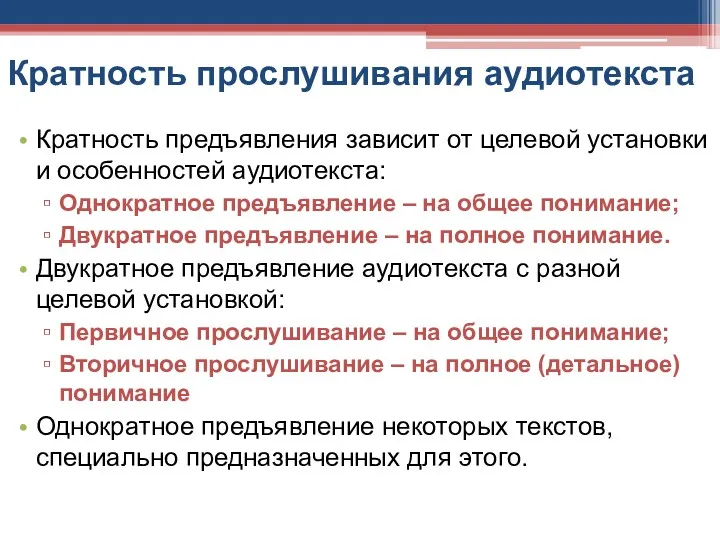 Кратность прослушивания аудиотекста

• Кратность предъявления зависит от целевой установки и особенностей аудиотекста:
▫ Однократное предъявление – на общее понимание;
▫ Двукратное предъявление – на полное понимание.
• Двукратное предъявление аудиотекста с разной целевой установкой:
▫ Первичное прослушивание – на общее понимание;
▫ Вторичное прослушивание – на полное (детальное) понимание
• Однократное предъявление некоторых текстов, специально предназначенных для этого.